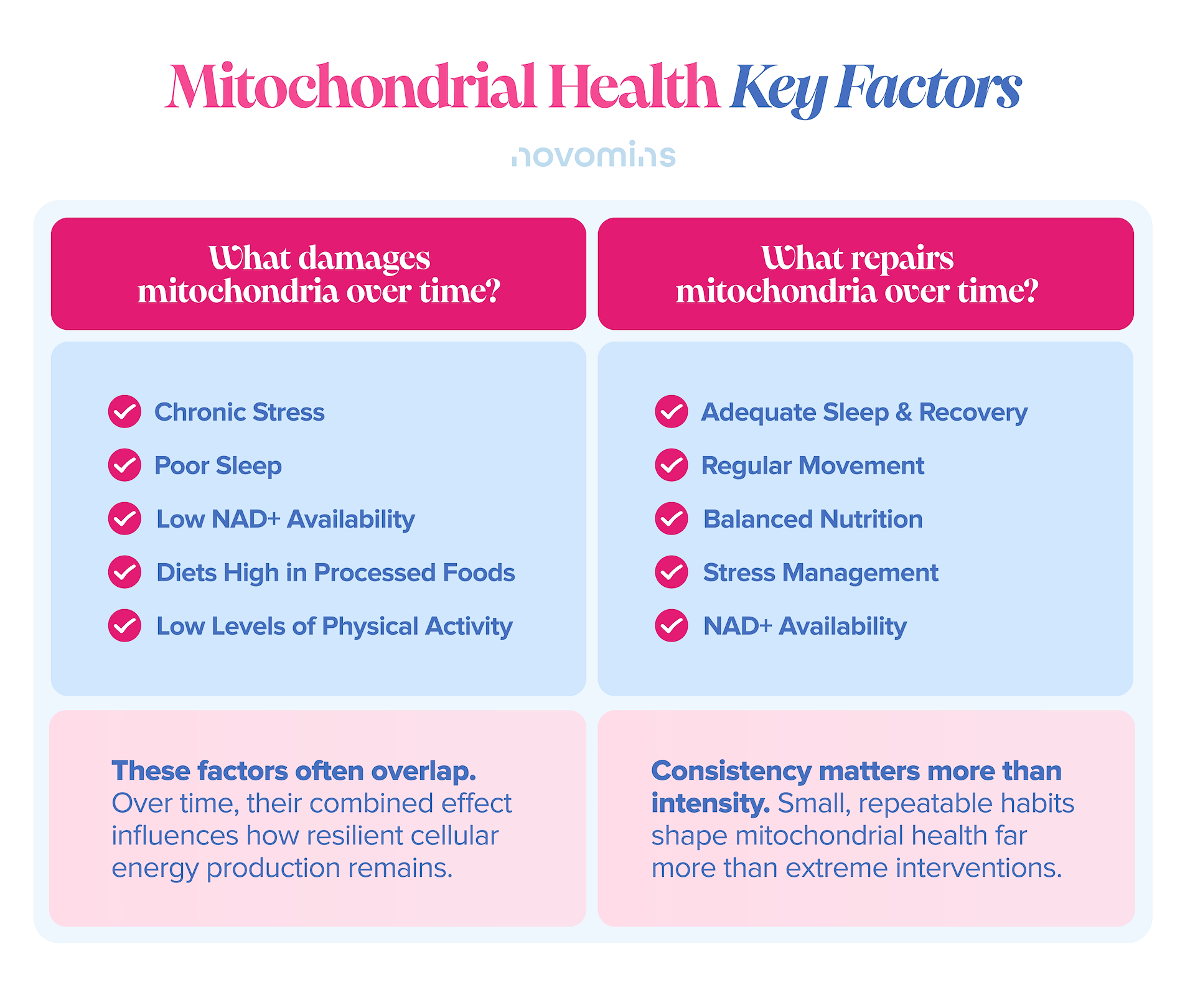 Mitochondrial Health Key Factors

novomins

What damages mitochondria over time?

Chronic Stress
Poor Sleep
Low NAD+ Availability
Diets High in Processed Foods
Low Levels of Physical Activity

These factors often overlap. Over time, their combined effect influences how resilient cellular energy production remains.

What repairs mitochondria over time?

Adequate Sleep & Recovery
Regular Movement
Balanced Nutrition
Stress Management
NAD+ Availability

Consistency matters more than intensity. Small, repeatable habits shape mitochondrial health far more than extreme interventions.